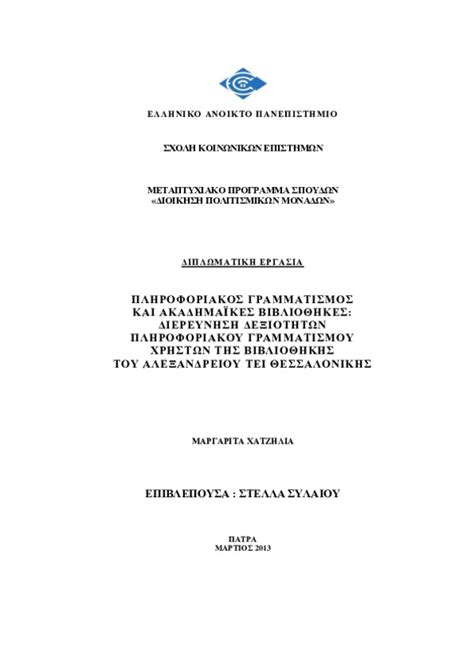 ΕΛΛΗΝΙΚΟ ΑΝΟΙΚΤΟ ΠΑΝΕΠΙΣΤΗΜΙΟ

ΣΧΟΛΗ ΚΟΙΝΩΝΙΚΩΝ ΕΠΙΣΤΗΜΩΝ

ΜΕΤΑΠΤΥΧΙΑΚΟ ΠΡΟΓΡΑΜΜΑ ΣΠΟΥΔΩΝ
«ΔΙΟΙΚΗΣΗ ΠΟΛΙΤΙΣΜΙΚΩΝ ΜΟΝΑΔΩΝ»

ΔΙΠΛΩΜΑΤΙΚΗ ΕΡΓΑΣΙΑ

ΠΛΗΡΟΦΟΡΙΑΚΟΣ ΓΡΑΜΜΑΤΙΣΜΟΣ
ΚΑΙ ΑΚΑΔΗΜΑΪΚΕΣ ΒΙΒΛΙΟΘΗΚΕΣ:
ΔΙΕΡΕΥΝΗΣΗ ΔΕΞΙΟΤΗΤΩΝ
ΠΛΗΡΟΦΟΡΙΑΚΟΥ ΓΡΑΜΜΑΤΙΣΜΟΥ
ΧΡΗΣΤΩΝ ΤΗΣ ΒΙΒΛΙΟΘΗΚΗΣ
ΤΟΥ ΑΛΕΞΑΝΔΡΕΙΟΥ ΤΕΙ ΘΕΣΣΑΛΟΝΙΚΗΣ

ΜΑΡΓΑΡΙΤΑ ΧΑΤΖΗΛΙΑ

ΕΠΙΒΛΕΠΟΥΣΑ : ΣΤΕΛΛΑ ΣΥΛΑΙΟΥ

ΠΑΤΡΑ
ΜΑΡΤΙΟΣ 2013